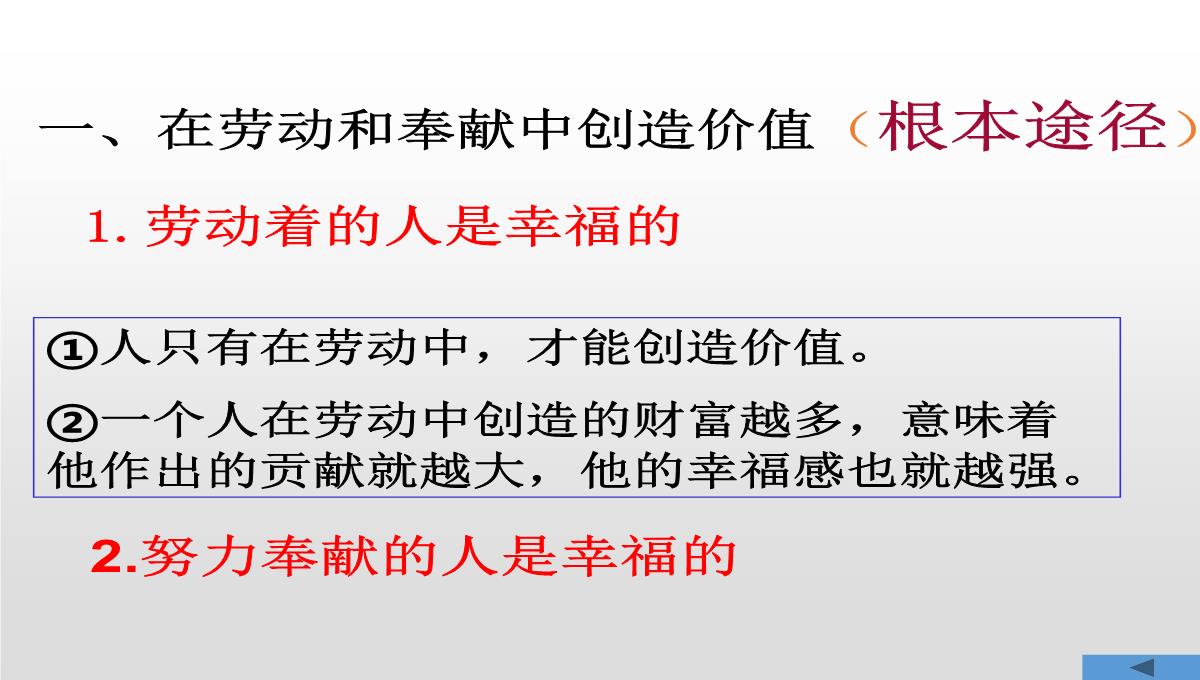 一、在劳动和奉献中创造价值（根本途径）

1. 劳动着的人是幸福的

①人只有在劳动中，才能创造价值。

②一个人在劳动中创造的财富越多，意味着他作出的贡献就越大，他的幸福感也就越强。

2.努力奉献的人是幸福的